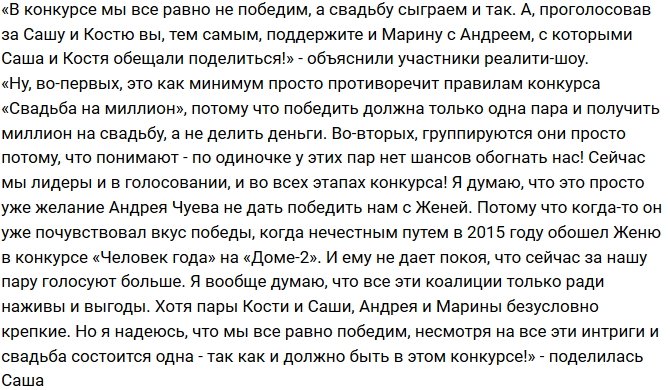 «В конкурсе мы все равно не победим, а свадьбу сыграем и так. А, проголосовав за Сашу и Костю вы, тем самым, поддержите и Марину с Андреем, с которыми Саша и Костя обещали поделиться!» - объяснили участники реалити-шоу.
«Ну, во-первых, это как минимум просто противоречит правилам конкурса «Свадьба на миллион», потому что победить должна только одна пара и получить миллион на свадьбу, а не делить деньги. Во-вторых, группируются они просто потому, что понимают - по одиночке у этих пар нет шансов обогнать нас! Сейчас мы лидеры и в голосовании, и во всех этапах конкурса! Я думаю, что это просто уже желание Андрея Чуева не дать победить нам с Женей. Потому что когда-то он уже почувствовал вкус победы, когда нечестным путем в 2015 году обошел Женю в конкурсе «Человек года» на «Доме-2». И ему не дает покоя, что сейчас за нашу пару голосуют больше. Я вообще думаю, что все эти коалиции только ради наживы и выгоды. Хотя пары Кости и Саши, Андрея и Марины безусловно крепкие. Но я надеюсь, что мы все равно победим, несмотря на все эти интриги и свадьба состоится одна - так как и должно быть в этом конкурсе!» - поделилась Саша